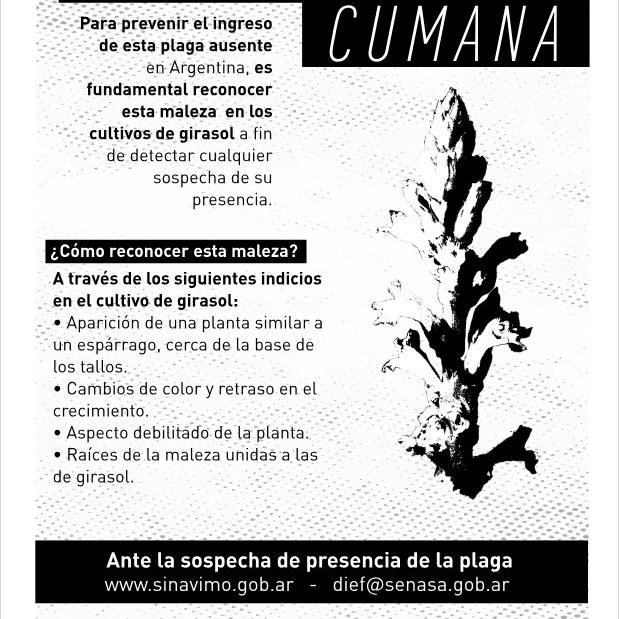 CUMANA

Para prevenir el ingreso de esta plaga ausente en Argentina, es fundamental reconocer esta maleza en los cultivos de girasol a fin de detectar cualquier sospecha de su presencia.

¿Cómo reconocer esta maleza?

A través de los siguientes indicios en el cultivo de girasol:
• Aparición de una planta similar a un espárrago, cerca de la base de los tallos.
• Cambios de color y retraso en el crecimiento.
• Aspecto debilitado de la planta.
• Raíces de la maleza unidas a las de girasol.

Ante la sospecha de presencia de la plaga
www.sinavimo.gob.ar - dief@senasa.gob.ar